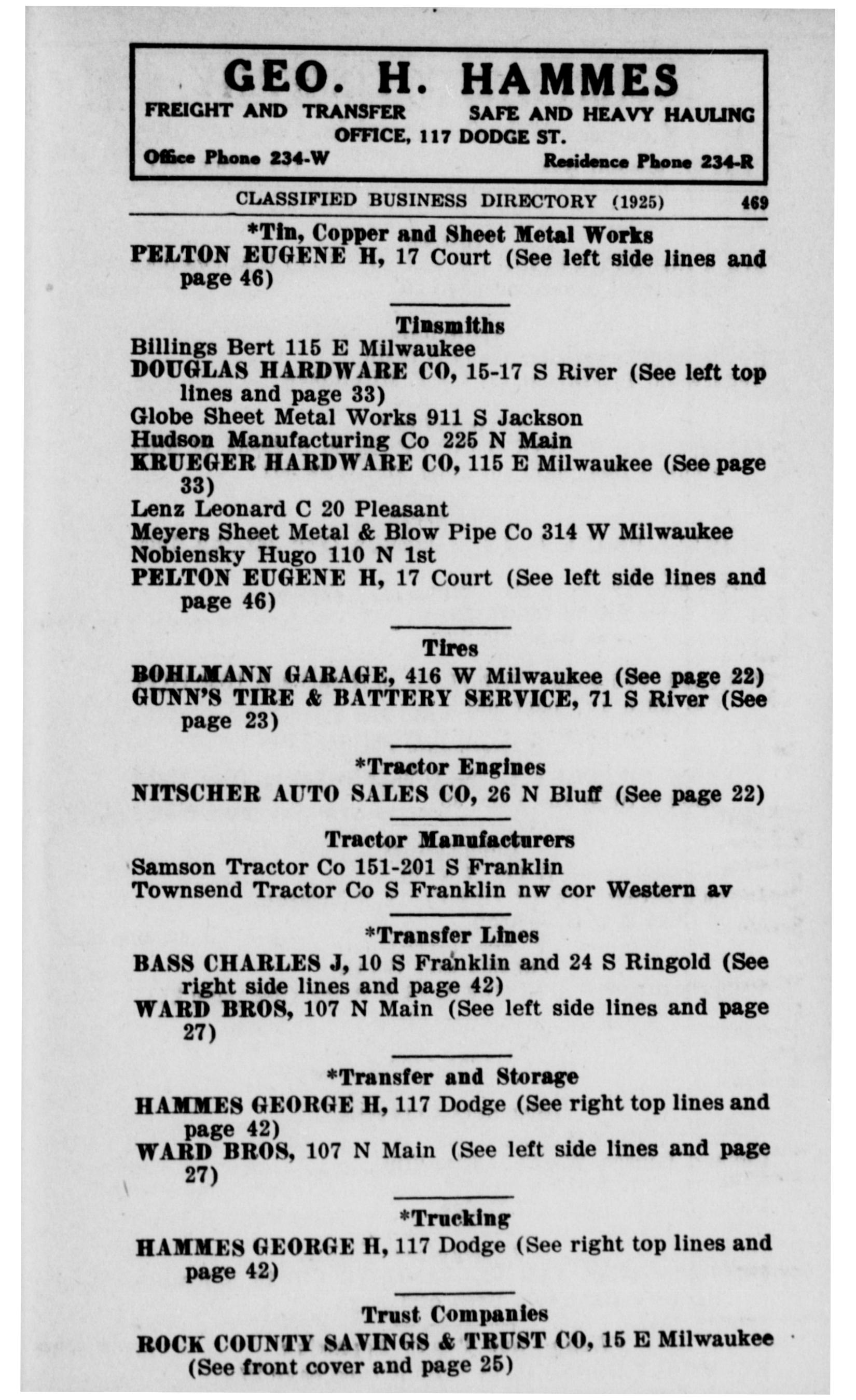 GEO. H. HAMMES
FREIGHT AND TRANSFER SAFE AND HEAVY HAULING
OFFICE, 117 DODGE ST.
Office Phone 234-W Residence Phone 234-R

CLASSIFIED BUSINESS DIRECTORY (1925) 469

*Tin, Copper and Sheet Metal Works
PELTON EUGENE H, 17 Court (See left side lines and page 46)

Tinsmiths
Billings Bert 115 E Milwaukee
DOUGLAS HARDWARE CO, 15-17 S River (See left top lines and page 33)
Globe Sheet Metal Works 911 S Jackson
Hudson Manufacturing Co 225 N Main
KRUEGER HARDWARE CO, 115 E Milwaukee (See page 33)
Lenz Leonard C 20 Pleasant
Meyers Sheet Metal & Blow Pipe Co 314 W Milwaukee
Nobiensky Hugo 110 N 1st
PELTON EUGENE H, 17 Court (See left side lines and page 46)

Tires
BOHLMANN GARAGE, 416 W Milwaukee (See page 22)
GUNN'S TIRE & BATTERY SERVICE, 71 S River (See page 23)

*Tractor Engines
NITSCHER AUTO SALES CO, 26 N Bluff (See page 22)

Tractor Manufacturers
Samson Tractor Co 151-201 S Franklin
Townsend Tractor Co S Franklin nw cor Western av

*Transfer Lines
BASS CHARLES J, 10 S Franklin and 24 S Ringold (See right side lines and page 42)
WARD BROS, 107 N Main (See left side lines and page 27)

*Transfer and Storage
HAMMES GEORGE H, 117 Dodge (See right top lines and page 42)
WARD BROS, 107 N Main (See left side lines and page 27)

*Trucking
HAMMES GEORGE H, 117 Dodge (See right top lines and page 42)

Trust Companies
ROCK COUNTY SAVINGS & TRUST CO, 15 E Milwaukee (See front cover and page 25)